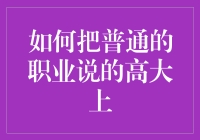 如何把普通的职业说的高大上